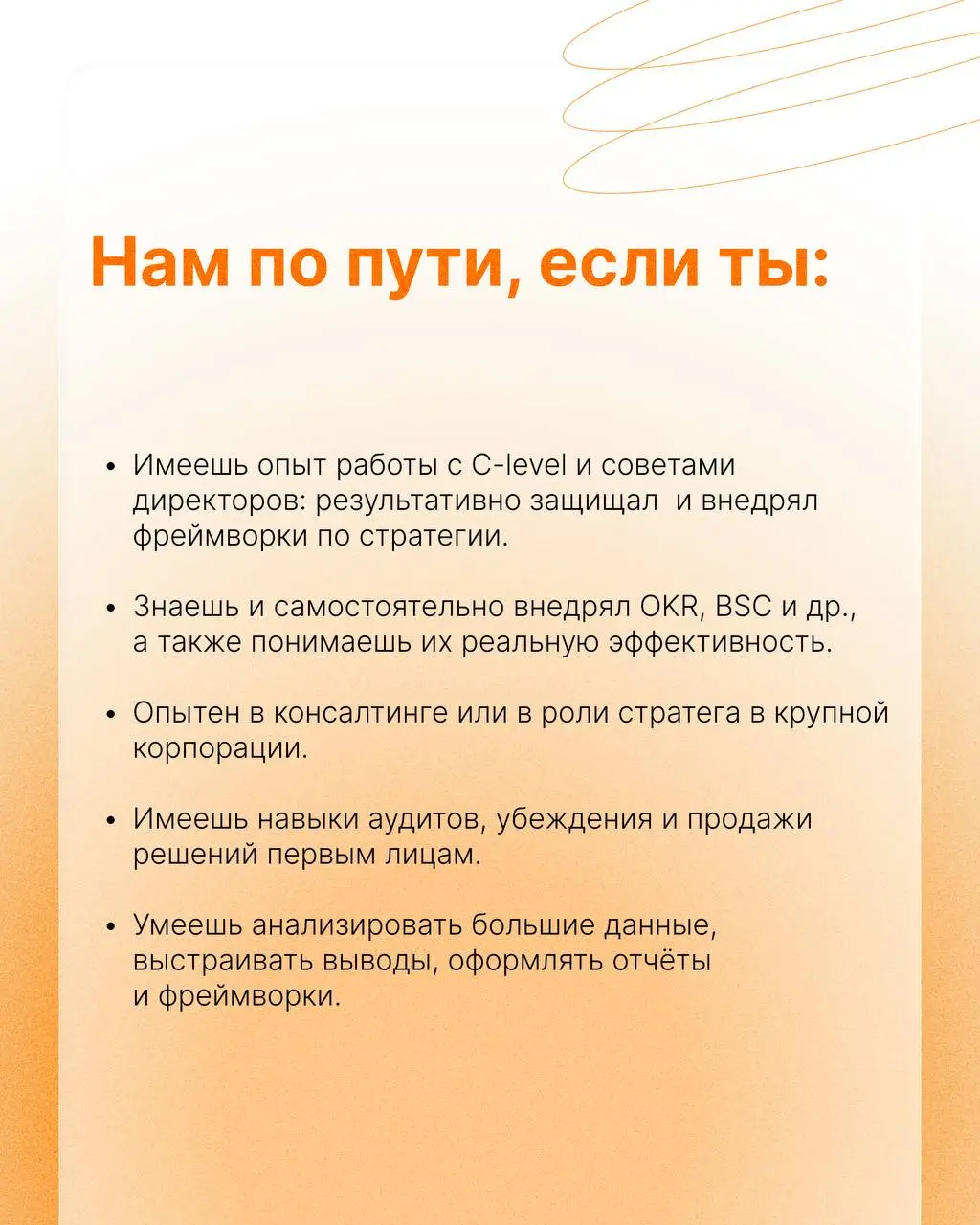 Нам по пути, если ты:

• Имеешь опыт работы с C-level и советами директоров: результативно защищал  и внедрял фреймворки по стратегии.

• Знаешь и самостоятельно внедрял OKR, BSC и др., а также понимаешь их реальную эффективность.

• Опытен в консалтинге или в роли стратега в крупной корпорации.

• Имеешь навыки аудитов, убеждения и продажи решений первым лицам.

• Умеешь анализировать большие данные, выстраивать выводы, оформлять отчёты и фреймворки.